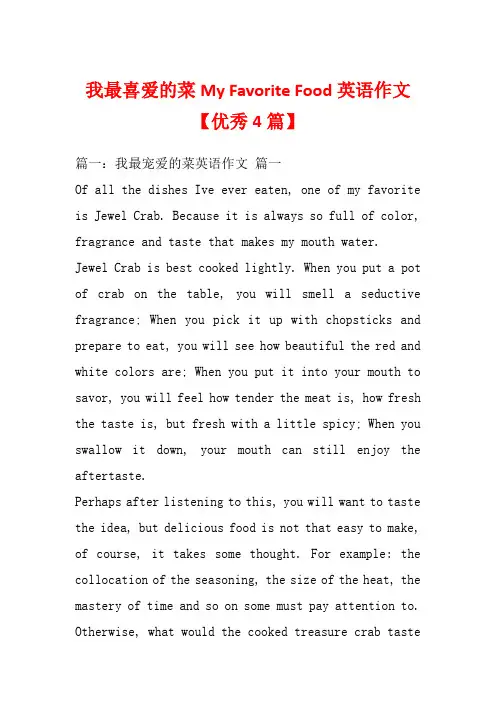 我最喜爱的菜 My Favorite Food 英语作文【优秀 4 篇】

篇一：我最宠爱的菜英语作文 篇一

Of all the dishes Ive ever eaten, one of my favorite is Jewel Crab. Because it is always so full of color, fragrance and taste that makes my mouth water.

Jewel Crab is best cooked lightly. When you put a pot of crab on the table, you will smell a seductive fragrance; When you pick it up with chopsticks and prepare to eat, you will see how beautiful the red and white colors are; When you put it into your mouth to savor, you will feel how tender the meat is, how fresh the taste is, but fresh with a little spicy; When you swallow it down, your mouth can still enjoy the aftertaste.

Perhaps after listening to this, you will want to taste the idea, but delicious food is not that easy to make, of course, it takes some thought. For example: the collocation of the seasoning, the size of the heat, the mastery of time and so on some must pay attention to. Otherwise, what would the cooked treasure crab taste